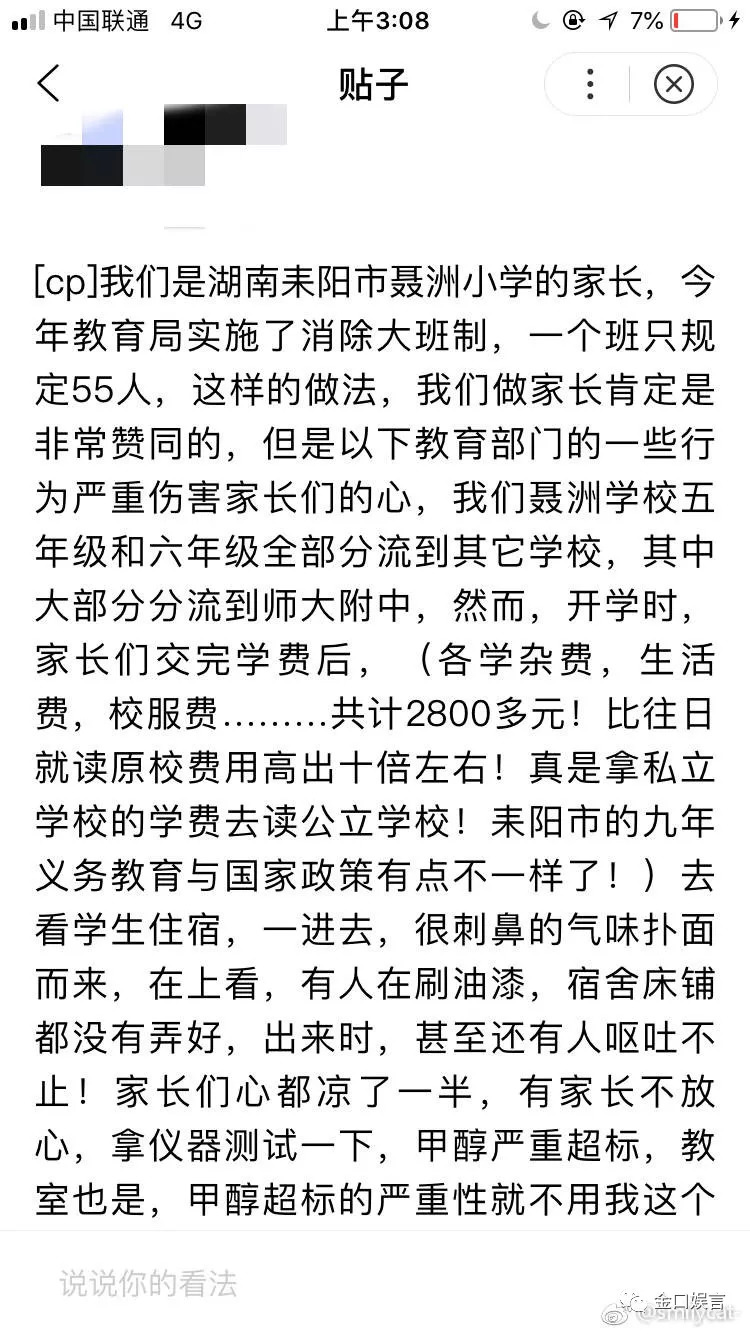 中国联通 4G 上午3:08 7%

贴子

[cp]我们是湖南耒阳市聂洲小学的家长，今年教育局实施了消除大班制，一个班只规定55人，这样的做法，我们做家长肯定是非常赞同的，但是以下教育部门的一些行为严重伤害家长们的心，我们聂洲学校五年级和六年级全部分流到其它学校，其中大部分分流到师大附中，然而，开学时，家长们交完学费后，（各学杂费，生活费，校服费………共计2800多元！比往日就读原校费用高出十倍左右！真是拿私立学校的学费去读公立学校！耒阳市的九年义务教育与国家政策有点不一样了！）去看学生住宿，一进去，很刺鼻的气味扑面而来，在上看，有人在刷油漆，宿舍床铺都没有弄好，出来时，甚至还有人呕吐不止！家长们心都凉了一半，有家长不放心，拿仪器测试一下，甲醇严重超标，教室也是，甲醇超标的严重性就不用我这个

说说你的看法

金口娱言
@smilycat